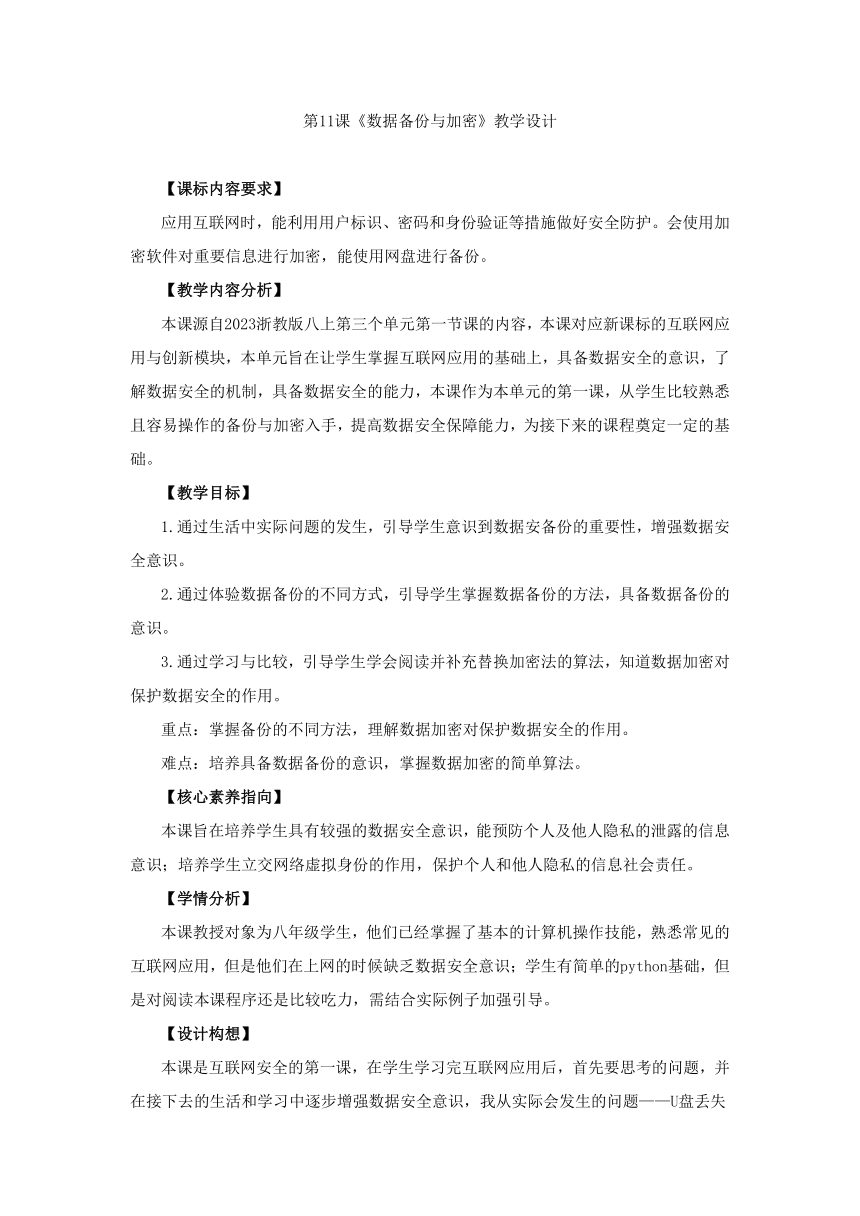 第11课《数据备份与加密》教学设计

【课标内容要求】

应用互联网时，能利用用户标识、密码和身份验证等措施做好安全防护。会使用加密软件对重要信息进行加密，能使用网盘进行备份。

【教学内容分析】

本课源自2023浙教版八上第三个单元第一节课的内容，本课对应新课标的互联网应用与创新模块，本单元旨在让学生掌握互联网应用的基础上，具备数据安全的意识，了解数据安全的机制，具备数据安全的能力，本课作为本单元的第一课，从学生比较熟悉且容易操作的备份与加密入手，提高数据安全保障能力，为接下来的课程奠定一定的基础。

【教学目标】

1.通过生活中实际问题的发生，引导学生意识到数据安备份的重要性，增强数据安全意识。

2.通过体验数据备份的不同方式，引导学生掌握数据备份的方法，具备数据备份的意识。

3.通过学习与比较，引导学生学会阅读并补充替换加密法的算法，知道数据加密对保护数据安全的作用。

重点：掌握备份的不同方法，理解数据加密对保护数据安全的作用。

难点：培养具备数据备份的意识，掌握数据加密的简单算法。

【核心素养指向】

本课旨在培养学生具有较强的数据安全意识，能预防个人及他人隐私的泄露的信息意识；培养学生立交网络虚拟身份的作用，保护个人和他人隐私的信息社会责任。

【学情分析】

本课教授对象为八年级学生，他们已经掌握了基本的计算机操作技能，熟悉常见的互联网应用，但是他们在上网的时候缺乏数据安全意识；学生有简单的python基础，但是对阅读本课程序还是比较吃力，需结合实际例子加强引导。

【设计构想】

本课是互联网安全的第一课，在学生学习完互联网应用后，首先要思考的问题，并在接下去的生活和学习中逐步增强数据安全意识，我从实际会发生的问题——U盘丢失